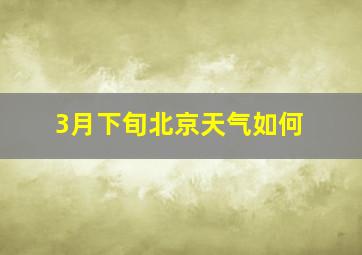 3月下旬北京天气如何